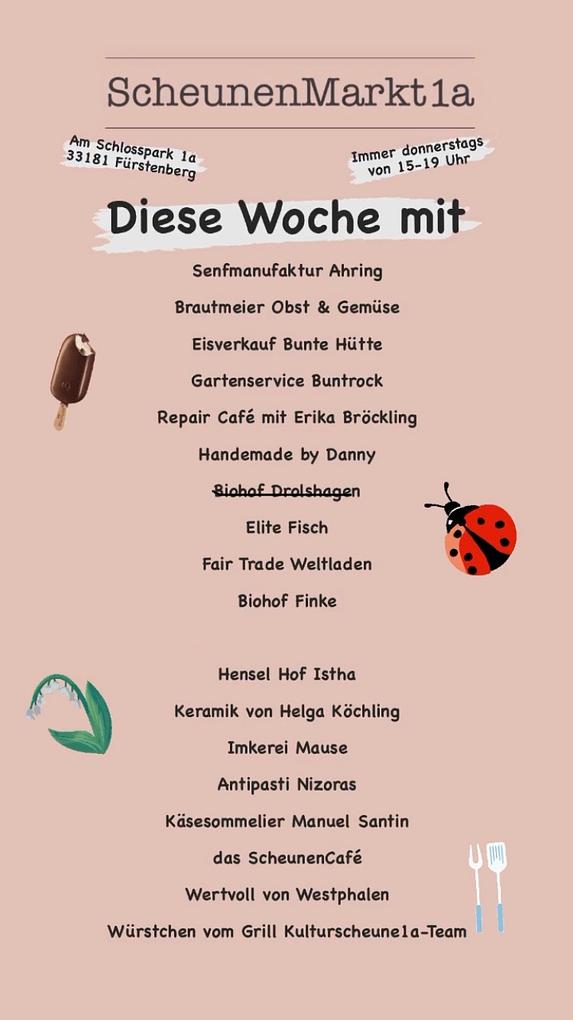 ScheunenMarkt1a

Am Schlosspark 1a
33181 Fürstenberg

Immer donnerstags
von 15-19 Uhr

Diese Woche mit

Senfmanufaktur Ahring

Brautmeier Obst & Gemüse

Eisverkauf Bunte Hütte

Gartenservice Buntrock

Repair Café mit Erika Bröckling

Handemade by Danny

~~Biohof Drolshagen~~

Elite Fisch

Fair Trade Weltladen

Biohof Finke

Hensel Hof Istha

Keramik von Helga Köchling

Imkerei Mause

Antipasti Nizoras

Käsesommelier Manuel Santin

das ScheunenCafé

Wertvoll von Westphalen

Würstchen vom Grill Kulturscheune1a-Team